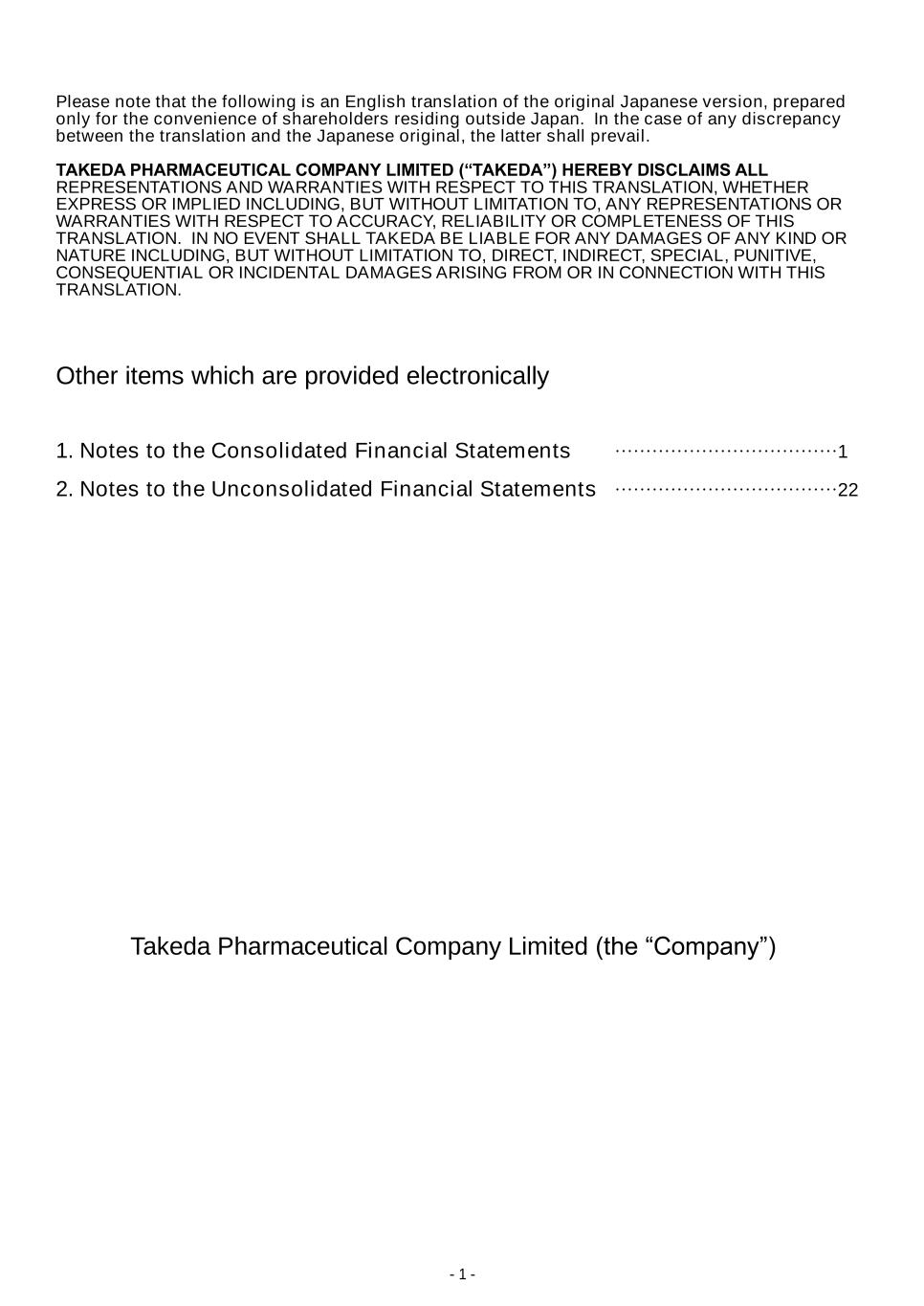 Please note that the following is an English translation of the original Japanese version, prepared only for the convenience of shareholders residing outside Japan. In the case of any discrepancy between the translation and the Japanese original, the latter shall prevail.

TAKEDA PHARMACEUTICAL COMPANY LIMITED (“TAKEDA”) HEREBY DISCLAIMS ALL REPRESENTATIONS AND WARRANTIES WITH RESPECT TO THIS TRANSLATION, WHETHER EXPRESS OR IMPLIED INCLUDING, BUT WITHOUT LIMITATION TO, ANY REPRESENTATIONS OR WARRANTIES WITH RESPECT TO ACCURACY, RELIABILITY OR COMPLETENESS OF THIS TRANSLATION. IN NO EVENT SHALL TAKEDA BE LIABLE FOR ANY DAMAGES OF ANY KIND OR NATURE INCLUDING, BUT WITHOUT LIMITATION TO, DIRECT, INDIRECT, SPECIAL, PUNITIVE, CONSEQUENTIAL OR INCIDENTAL DAMAGES ARISING FROM OR IN CONNECTION WITH THIS TRANSLATION.

Other items which are provided electronically

1. Notes to the Consolidated Financial Statements ………………………………1

2. Notes to the Unconsolidated Financial Statements ………………………………22

Takeda Pharmaceutical Company Limited (the “Company”)

- 1 -